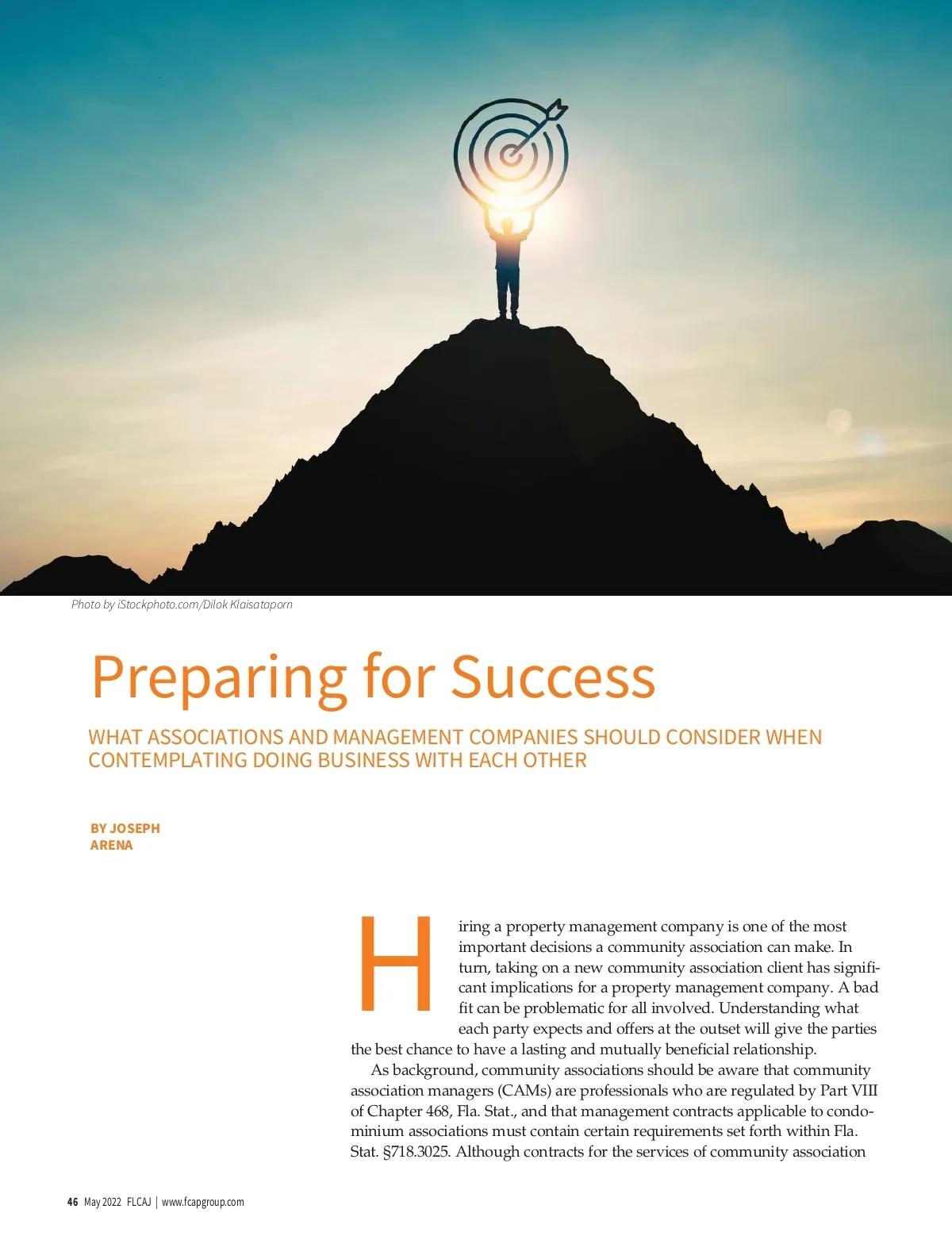 Photo by iStockphoto.com/Dilok Klaisataporn

Preparing for Success

WHAT ASSOCIATIONS AND MANAGEMENT COMPANIES SHOULD CONSIDER WHEN CONTEMPLATING DOING BUSINESS WITH EACH OTHER

BY JOSEPH ARENA

Hiring a property management company is one of the most important decisions a community association can make. In turn, taking on a new community association client has significant implications for a property management company. A bad fit can be problematic for all involved. Understanding what each party expects and offers at the outset will give the parties the best chance to have a lasting and mutually beneficial relationship.

As background, community associations should be aware that community association managers (CAMs) are professionals who are regulated by Part VIII of Chapter 468, Fla. Stat., and that management contracts applicable to condominium associations must contain certain requirements set forth within Fla. Stat. §718.3025. Although contracts for the services of community association

46 May 2022 FLCAJ | www.fcapgroup.com